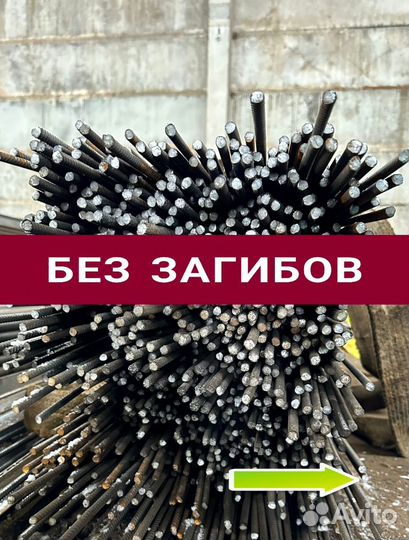 БЕЗ ЗАГИБОВ

Avito